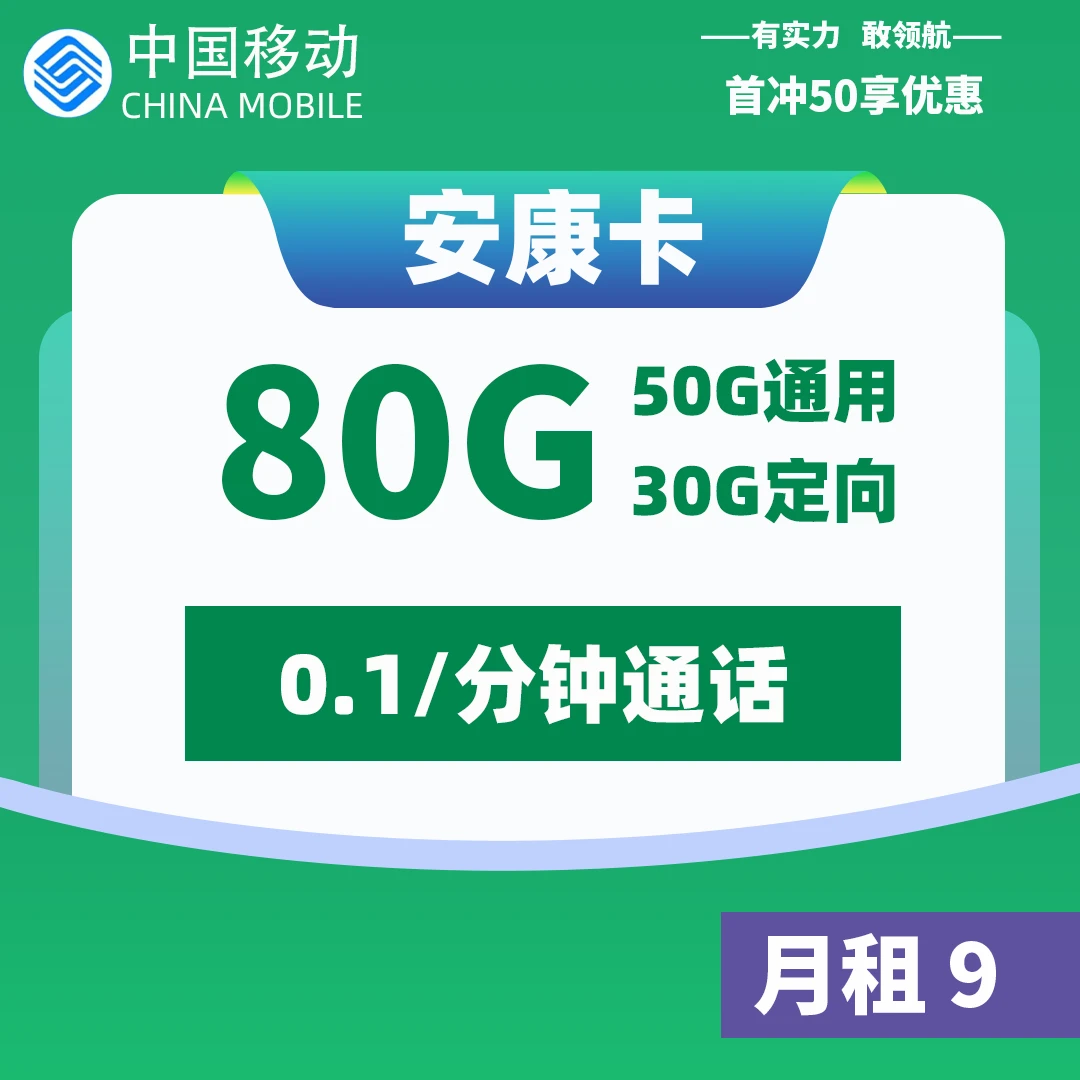 中国移动
CHINA MOBILE

——有实力 敢领航——
首冲50享优惠

安康卡

80G
50G通用
30G定向

0.1/分钟通话

月租 9